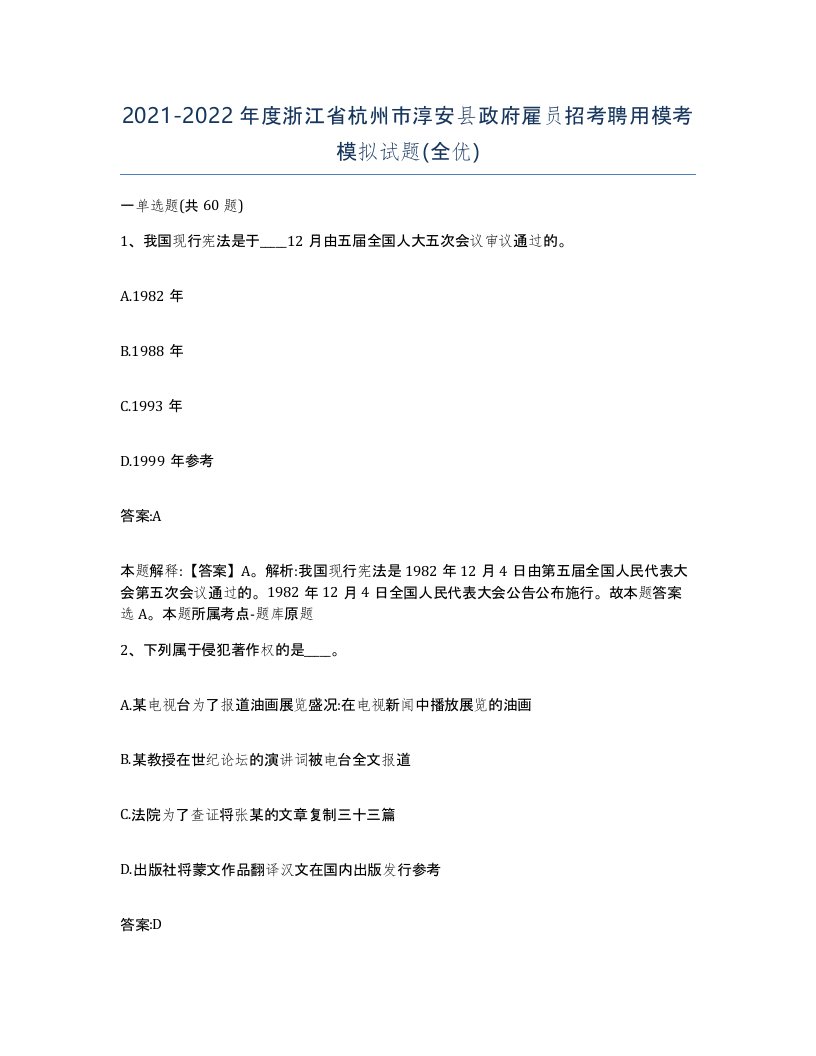 2021-2022年度浙江省杭州市淳安县政府雇员招考聘用模考模拟试题(全优)

一单选题(共60题)

1、我国现行宪法是于____12月由五届全国人大五次会议审议通过的。

A.1982年

B.1988年

C.1993年

D.1999年参考

答案:A

本题解释:【答案】A。解析:我国现行宪法是1982年12月4日由第五届全国人民代表大会第五次会议通过的。1982年12月4日全国人民代表大会公告公布施行。故本题答案选A。本题所属考点-题库原题

2、下列属于侵犯著作权的是____。

A.某电视台为了报道油画展览盛况:在电视新闻中播放展览的油画

B.某教授在世纪论坛的演讲词被电台全文报道

C.法院为了查证将张某的文章复制三十三篇

D.出版社将蒙文作品翻译汉文在国内出版发行参考

答案:D